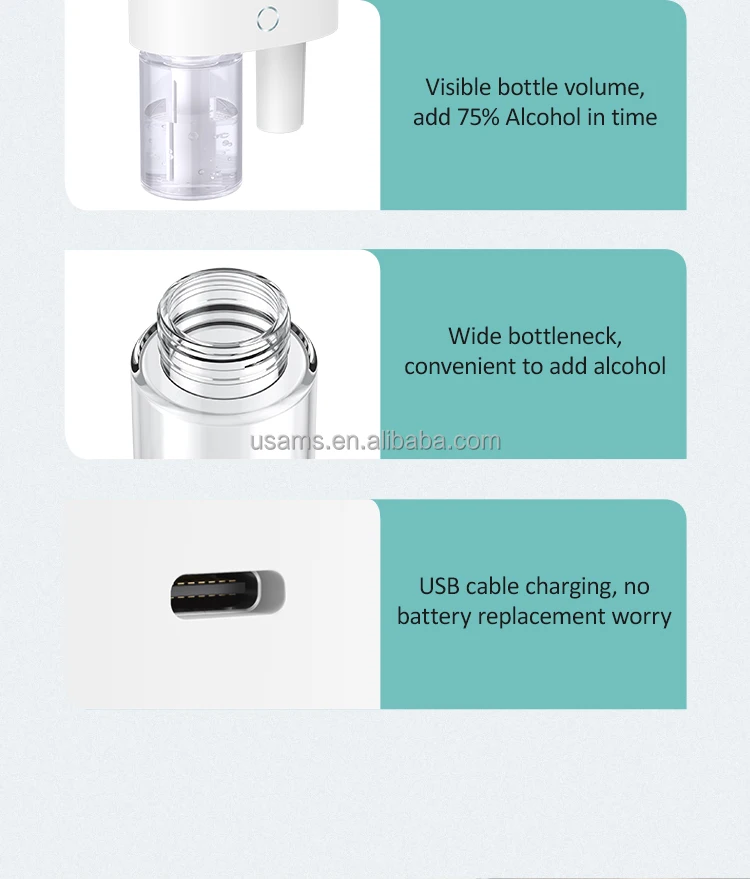 Visible bottle volume,
add 75% Alcohol in time

Wide bottleneck,
convenient to add alcohol

USB cable charging, no
battery replacement worry

usams.en.alibaba.com